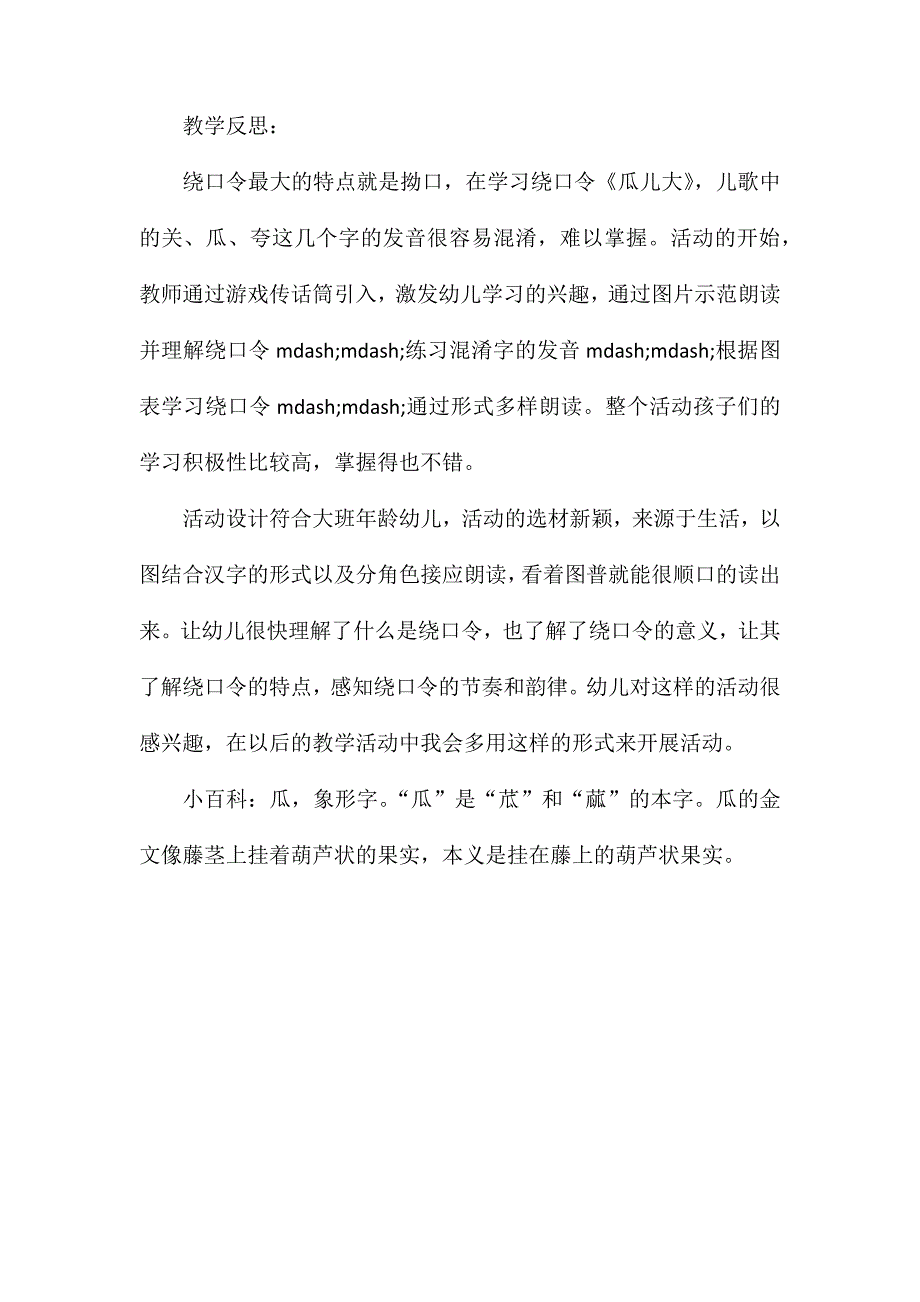 教学反思：

绕口令最大的特点就是拗口，在学习绕口令《瓜儿大》，儿歌中的关、瓜、夸这几个字的发音很容易混淆，难以掌握。活动的开始，教师通过游戏传话筒引入，激发幼儿学习的兴趣，通过图片示范朗读并理解绕口令 mdash;mdash;练习混淆字的发音 mdash;mdash;根据图表学习绕口令 mdash;mdash;通过形式多样朗读。整个活动孩子们的学习积极性比较高，掌握得也不错。

活动设计符合大班年龄幼儿，活动的选材新颖，来源于生活，以图结合汉字的形式以及分角色接应朗读，看着图普就能很顺口的读出来。让幼儿很快理解了什么是绕口令，也了解了绕口令的意义，让其了解绕口令的特点，感知绕口令的节奏和韵律。幼儿对这样的活动很感兴趣，在以后的教学活动中我会多用这样的形式来开展活动。

小百科：瓜，象形字。“瓜”是“苽”和“蓏”的本字。瓜的金文像藤茎上挂着葫芦状的果实，本义是挂在藤上的葫芦状果实。